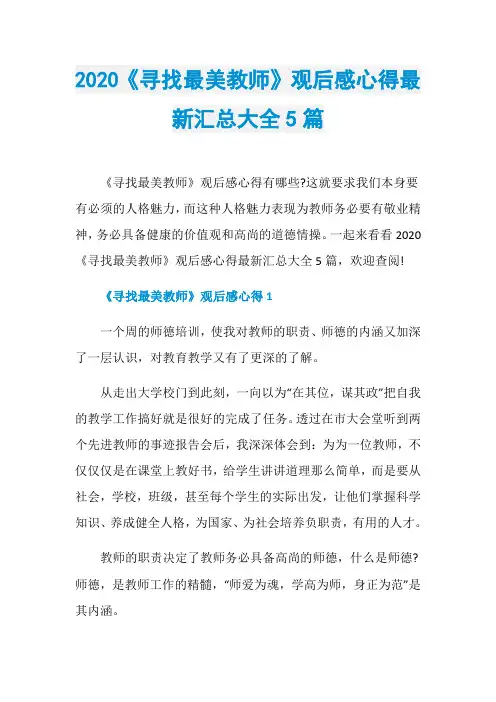 2020《寻找最美教师》观后感心得最新汇总大全5篇

《寻找最美教师》观后感心得有哪些?这就要求我们本身要有必须的人格魅力，而这种人格魅力表现为教师务必要有敬业精神，务必具备健康的价值观和高尚的道德情操。一起来看看2020《寻找最美教师》观后感心得最新汇总大全5篇，欢迎查阅!

《寻找最美教师》观后感心得1

一个周的师德培训，使我对教师的职责、师德的内涵又加深了一层认识，对教育教学又有了更深的了解。

从走出大学校门到此刻，一向以为“在其位，谋其政”把自我的教学工作搞好就是很好的完成了任务。透过在市大会堂听到两个先进教师的事迹报告会后，我深深体会到：为为一位教师，不仅仅仅是在课堂上教好书，给学生讲讲道理那么简单，而是要从社会，学校，班级，甚至每个学生的实际出发，让他们掌握科学知识、养成健全人格，为国家、为社会培养负职责，有用的人才。

教师的职责决定了教师务必具备高尚的师德，什么是师德?师德，是教师工作的精髓，“师爱为魂，学高为师，身正为范”是其内涵。